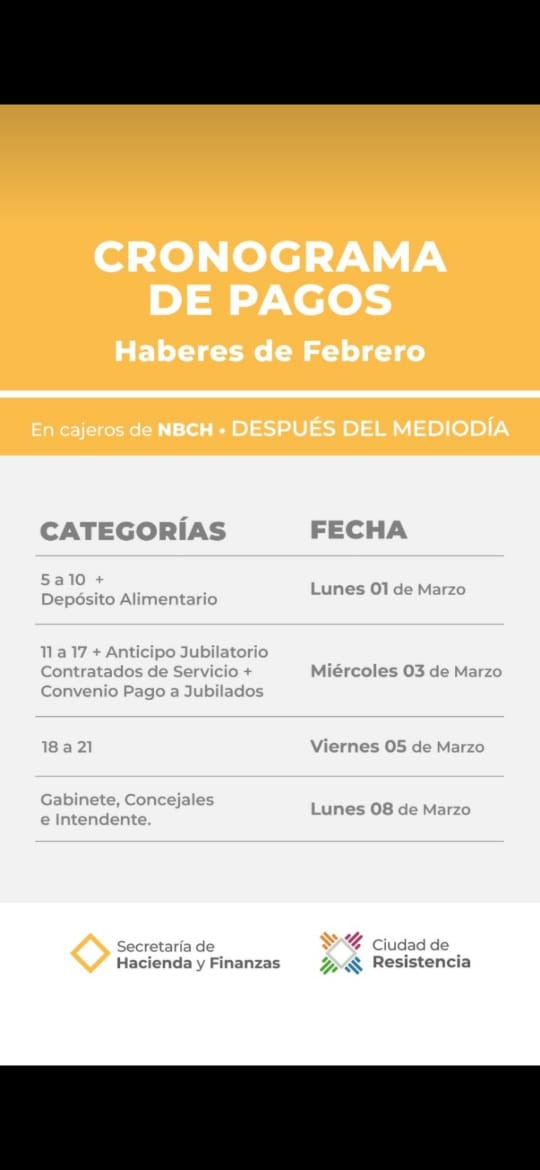 CRONOGRAMA DE PAGOS
Haberes de Febrero

En cajeros de NBCH • DESPUÉS DEL MEDIODÍA

| CATEGORÍAS | FECHA |
|---|---|
| 5 a 10 + Depósito Alimentario | Lunes 01 de Marzo |
| 11 a 17 + Anticipo Jubilatorio Contratados de Servicio + Convenio Pago a Jubilados | Miércoles 03 de Marzo |
| 18 a 21 | Viernes 05 de Marzo |
| Gabinete, Concejales e Intendente. | Lunes 08 de Marzo |

Secretaría de Hacienda y Finanzas

Ciudad de Resistencia